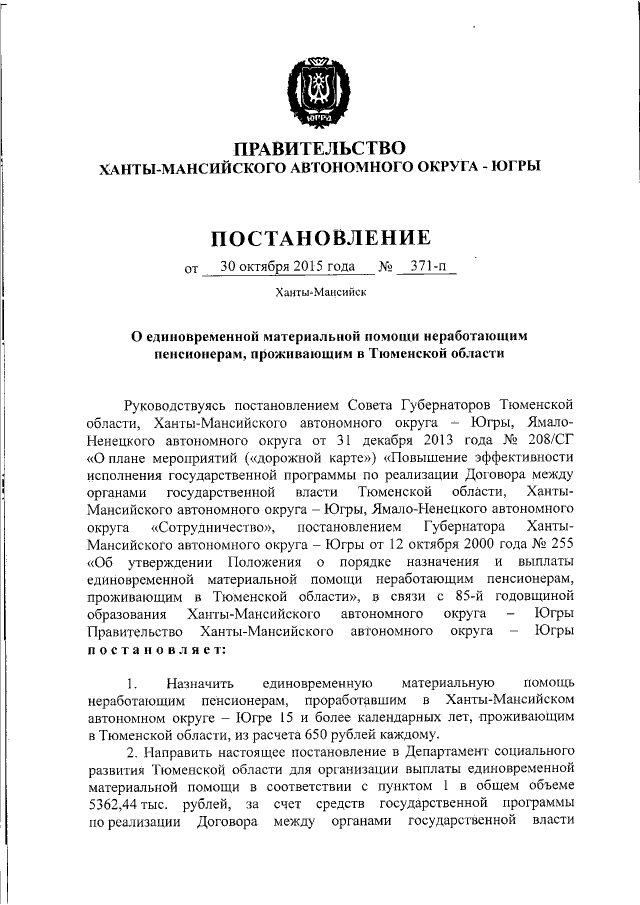 ЮГРА

ПРАВИТЕЛЬСТВО
ХАНТЫ-МАНСИЙСКОГО АВТОНОМНОГО ОКРУГА - ЮГРЫ

ПОСТАНОВЛЕНИЕ

от 30 октября 2015 года № 371-п

Ханты-Мансийск

О единовременной материальной помощи неработающим пенсионерам, проживающим в Тюменской области

Руководствуясь постановлением Совета Губернаторов Тюменской области, Ханты-Мансийского автономного округа – Югры, Ямало-Ненецкого автономного округа от 31 декабря 2013 года № 208/СГ «О плане мероприятий («дорожной карте») «Повышение эффективности исполнения государственной программы по реализации Договора между органами государственной власти Тюменской области, Ханты-Мансийского автономного округа – Югры, Ямало-Ненецкого автономного округа «Сотрудничество», постановлением Губернатора Ханты-Мансийского автономного округа – Югры от 12 октября 2000 года № 255 «Об утверждении Положения о порядке назначения и выплаты единовременной материальной помощи неработающим пенсионерам, проживающим в Тюменской области», в связи с 85-й годовщиной образования Ханты-Мансийского автономного округа – Югры Правительство Ханты-Мансийского автономного округа – Югры постановляет:

1. Назначить единовременную материальную помощь неработающим пенсионерам, проработавшим в Ханты-Мансийском автономном округе – Югре 15 и более календарных лет, проживающим в Тюменской области, из расчета 650 рублей каждому.

2. Направить настоящее постановление в Департамент социального развития Тюменской области для организации выплаты единовременной материальной помощи в соответствии с пунктом 1 в общем объеме 5362,44 тыс. рублей, за счет средств государственной программы по реализации Договора между органами государственной власти